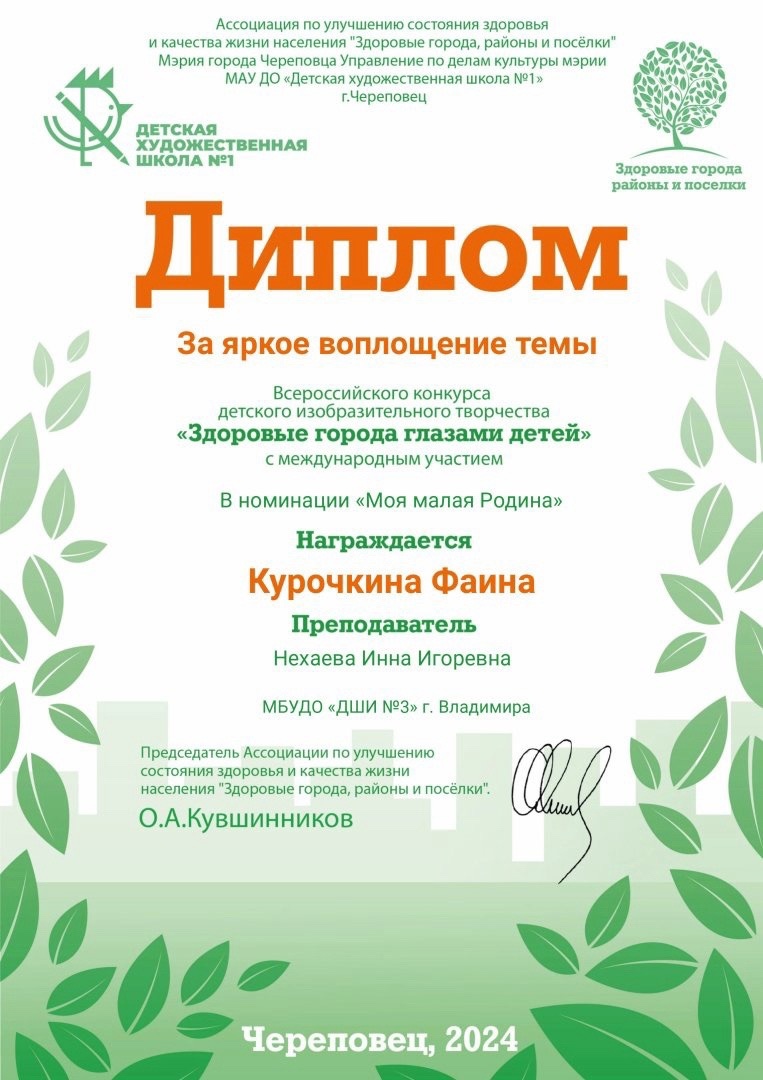 Ассоциация по улучшению состояния здоровья
и качества жизни населения "Здоровые города, районы и посёлки"
Мэрия города Череповца Управление по делам культуры мэрии
МАУ ДО «Детская художественная школа №1»
г.Череповец

ДЕТСКАЯ ХУДОЖЕСТВЕННАЯ ШКОЛА №1

Здоровые города районы и поселки

Диплом

За яркое воплощение темы

Всероссийского конкурса
детского изобразительного творчества
«Здоровые города глазами детей»
с международным участием

В номинации «Моя малая Родина»

Награждается

Курочкина Фаина

Преподаватель

Нехаева Инна Игоревна

МБУДО «ДШИ №3» г. Владимира

Председатель Ассоциации по улучшению состояния здоровья и качества жизни населения "Здоровые города, районы и посёлки".
О.А.Кувшинников

Череповец, 2024